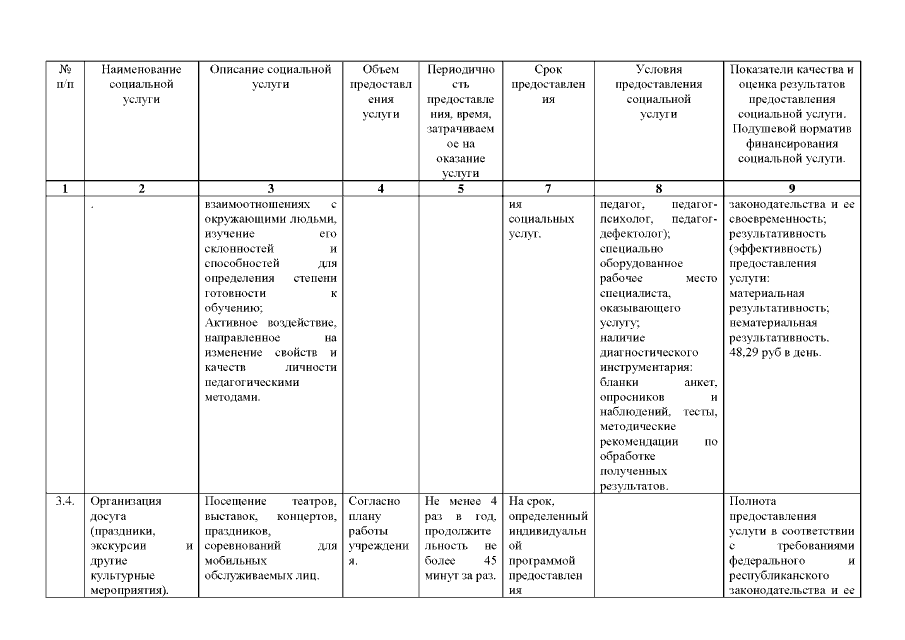 | № п/п | Наименование социальной услуги | Описание социальной услуги | Объем предоставления услуги | Периодичность предоставления, время, затрачиваемое на оказание услуги | Срок предоставления | Условия предоставления социальной услуги | Показатели качества и оценка результатов предоставления социальной услуги. Подушевой норматив финансирования социальной услуги. |
|---|---|---|---|---|---|---|---|
| 1 | 2 | 3 | 4 | 5 | 7 | 8 | 9 |
| | . | взаимоотношениях с окружающими людьми, изучение его склонностей и способностей для определения степени готовности к обучению; Активное воздействие, направленное на изменение свойств и качеств личности педагогическими методами. | | | ия социальных услуг. | педагог, педагог-психолог, педагог-дефектолог); специально оборудованное рабочее место специалиста, оказывающего услугу; наличие диагностического инструментария: бланки анкет, опросников и наблюдений, тесты, методические рекомендации по обработке полученных результатов. | законодательства и ее своевременность; результативность (эффективность) предоставления услуги: материальная результативность; нематериальная результативность. 48,29 руб в день. |
| 3.4. | Организация досуга (праздники, экскурсии и другие культурные мероприятия). | Посещение театров, выставок, концертов, праздников, соревнований для мобильных обслуживаемых лиц. | Согласно плану работы учреждения. | Не менее 4 раз в год, продолжительность не более 45 минут за раз. | На срок, определенный индивидуальной программой предоставления | | Полнота предоставления услуги в соответствии с требованиями федерального и республиканского законодательства и ее |